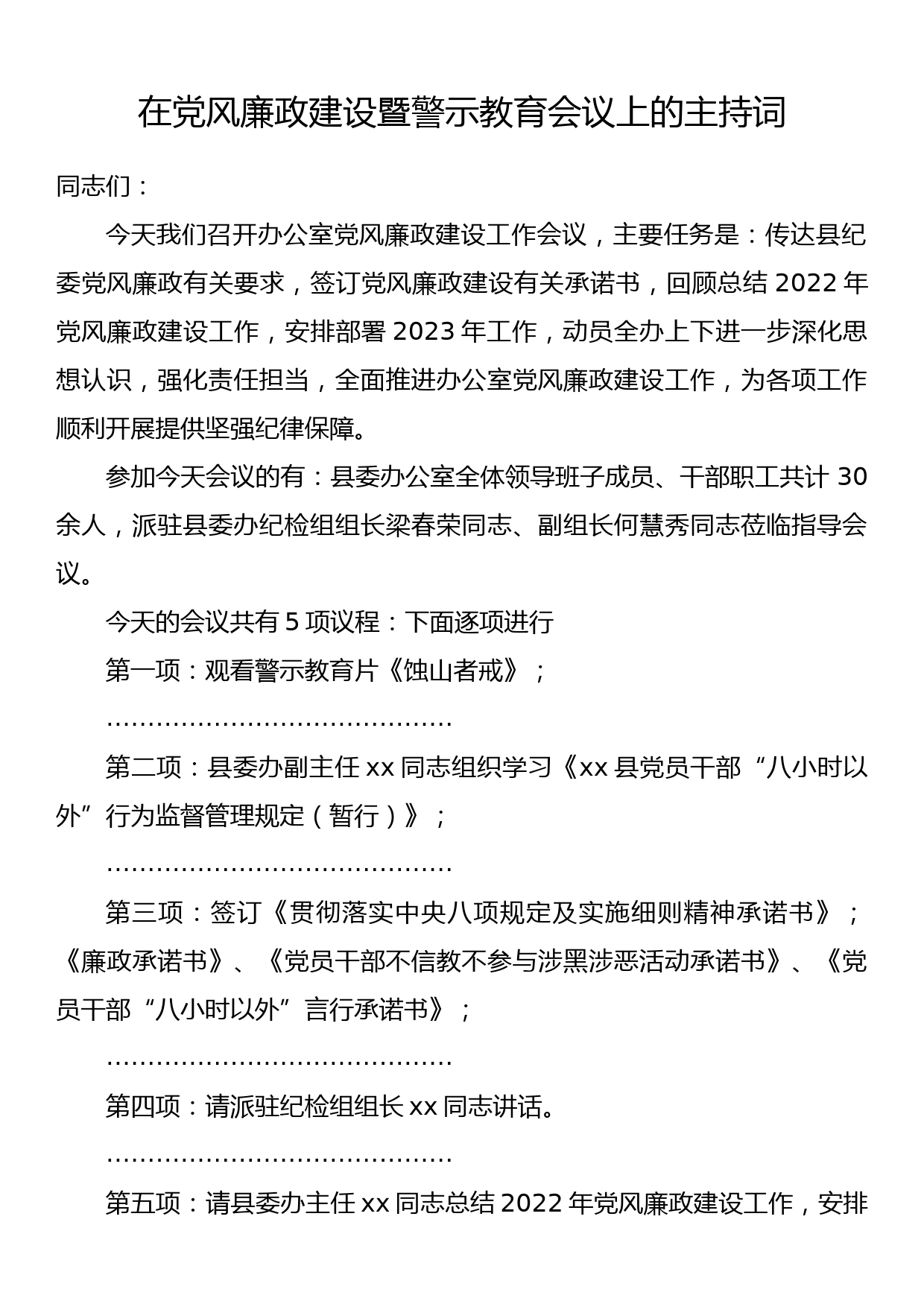 在党风廉政建设暨警示教育会议上的主持词

同志们：

今天我们召开办公室党风廉政建设工作会议，主要任务是：传达县纪委党风廉政有关要求，签订党风廉政建设有关承诺书，回顾总结 2022 年党风廉政建设工作，安排部署 2023 年工作，动员全办上下进一步深化思想认识，强化责任担当，全面推进办公室党风廉政建设工作，为各项工作顺利开展提供坚强纪律保障。

参加今天会议的有：县委办公室全体领导班子成员、干部职工共计 30 余人，派驻县委办纪检组组长梁春荣同志、副组长何慧秀同志莅临指导会议。

今天的会议共有 5 项议程：下面逐项进行

第一项：观看警示教育片《蚀山者戒》；

……………………………………

第二项：县委办副主任 xx 同志组织学习《xx 县党员干部“八小时以外”行为监督管理规定（暂行）》；

……………………………………

第三项：签订《贯彻落实中央八项规定及实施细则精神承诺书》；《廉政承诺书》、《党员干部不信教不参与涉黑涉恶活动承诺书》、《党员干部“八小时以外”言行承诺书》；

……………………………………

第四项：请派驻纪检组组长 xx 同志讲话。

……………………………………

第五项：请县委办主任 xx 同志总结 2022 年党风廉政建设工作，安排